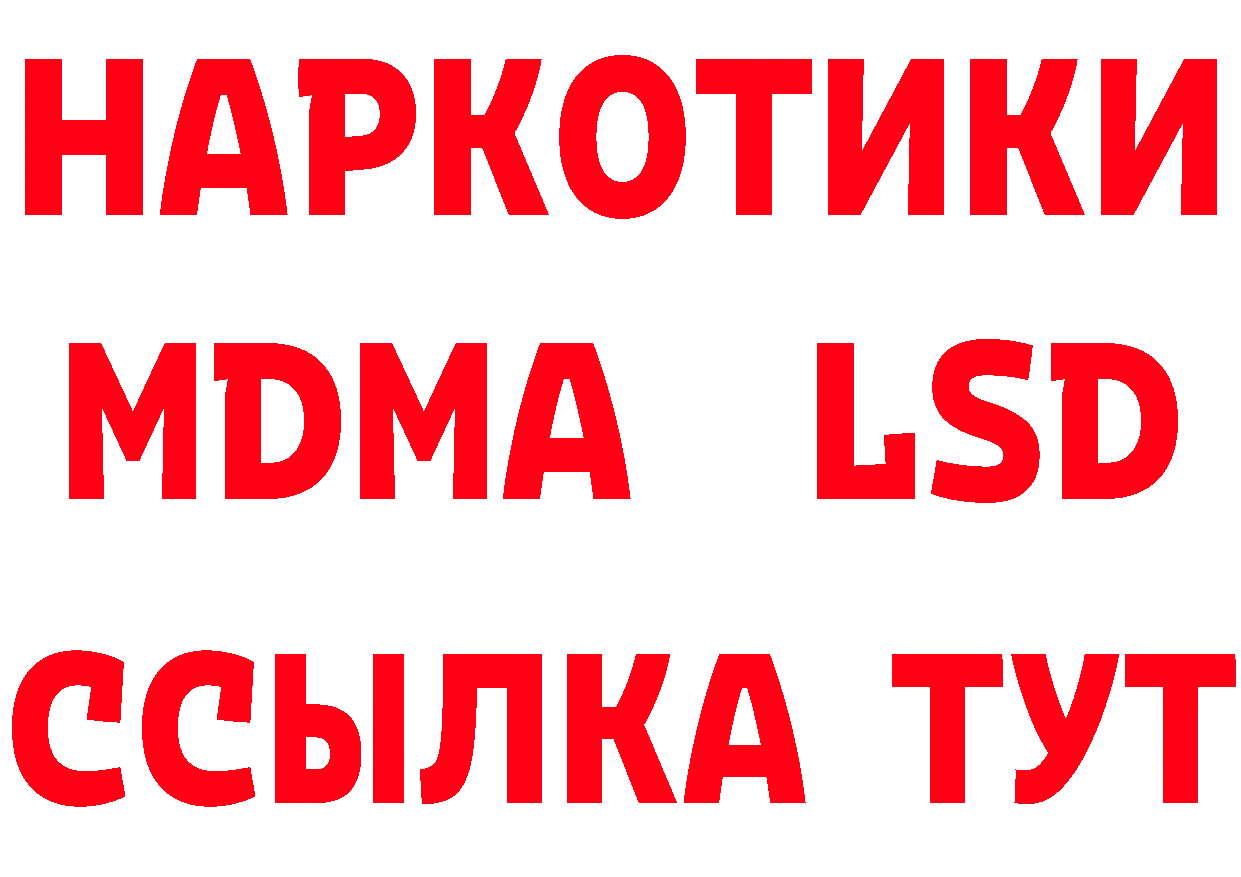 НАРКОТИКИ
MDMA LSD
ССЫЛКА ТУТ